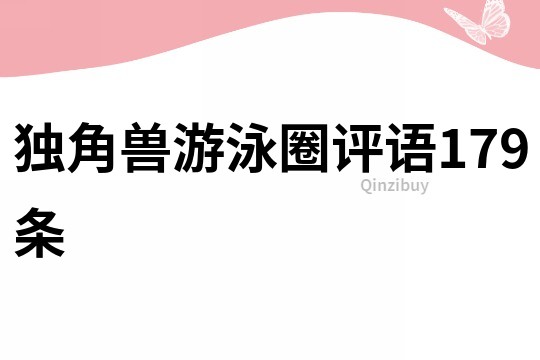 独角兽游泳圈评语179条

Qinzibuy